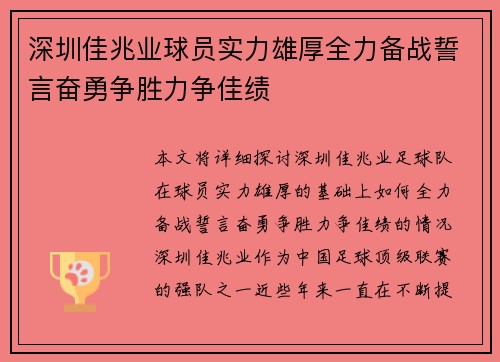 深圳佳兆业球员实力雄厚全力备战誓言奋勇争胜力争佳绩

本文将详细探讨深圳佳兆业足球队在球员实力雄厚的基础上如何全力备战誓言奋勇争胜力争佳绩的情况深圳佳兆业作为中国足球顶级联赛的强队之一近些年来一直在不断提